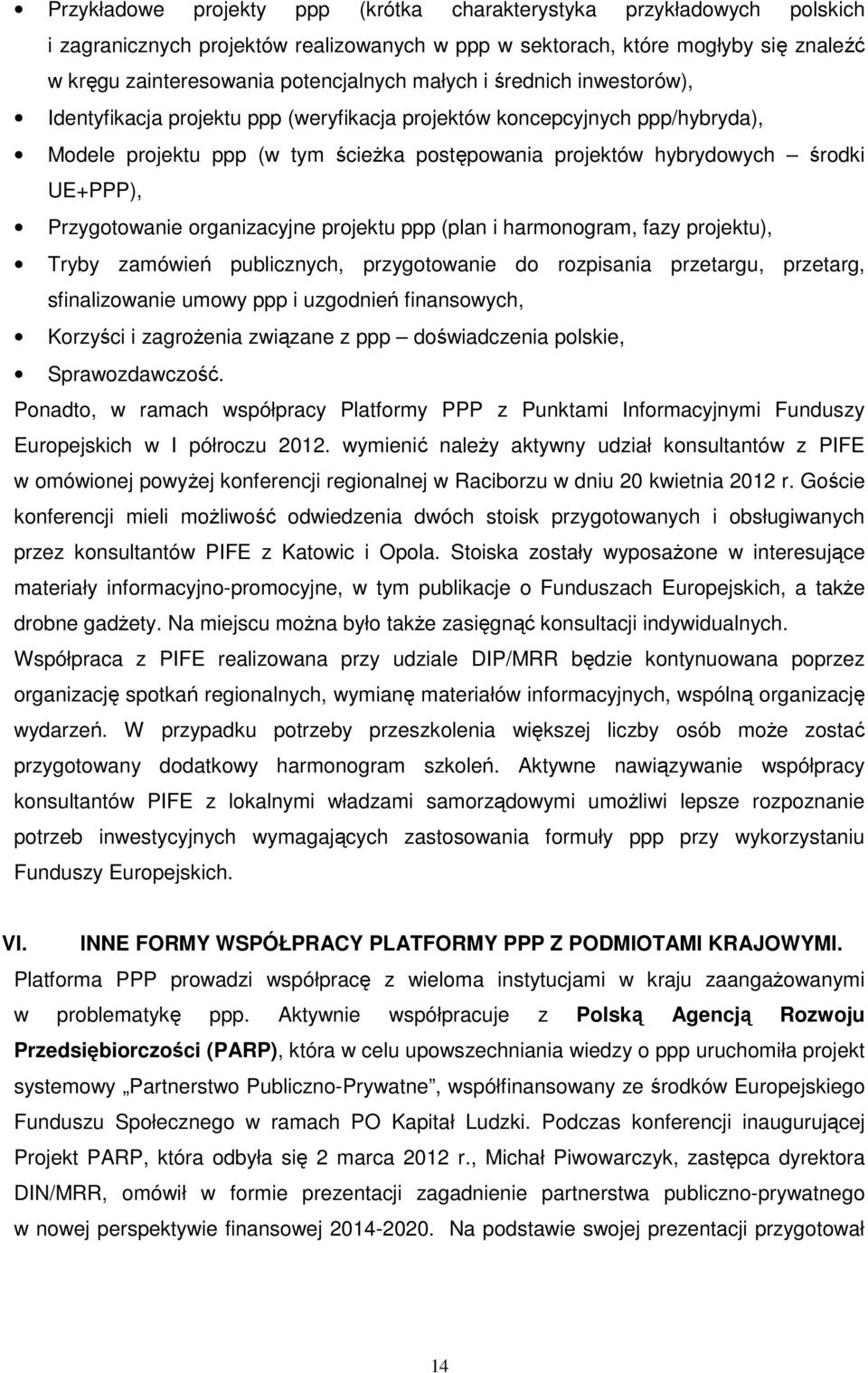 • Przykładowe projekty ppp (krótka charakterystyka przykładowych polskich i zagranicznych projektów realizowanych w ppp w sektorach, które mogłyby się znaleźć w kręgu zainteresowania potencjalnych małych i średnich inwestorów),

• Identyfikacja projektu ppp (weryfikacja projektów koncepcyjnych ppp/hybryda),

• Modele projektu ppp (w tym ścieżka postępowania projektów hybrydowych – środki UE+PPP),

• Przygotowanie organizacyjne projektu ppp (plan i harmonogram, fazy projektu),

• Tryby zamówień publicznych, przygotowanie do rozpisania przetargu, przetarg, sfinalizowanie umowy ppp i uzgodnień finansowych,

• Korzyści i zagrożenia związane z ppp – doświadczenia polskie,

• Sprawozdawczość.

Ponadto, w ramach współpracy Platformy PPP z Punktami Informacyjnymi Funduszy Europejskich w I półroczu 2012. wymienić należy aktywny udział konsultantów z PIFE w omówionej powyżej konferencji regionalnej w Raciborzu w dniu 20 kwietnia 2012 r. Goście konferencji mieli możliwość odwiedzenia dwóch stoisk przygotowanych i obsługiwanych przez konsultantów PIFE z Katowic i Opola. Stoiska zostały wyposażone w interesujące materiały informacyjno-promocyjne, w tym publikacje o Funduszach Europejskich, a także drobne gadżety. Na miejscu można było także zasięgnąć konsultacji indywidualnych.

Współpraca z PIFE realizowana przy udziale DIP/MRR będzie kontynuowana poprzez organizację spotkań regionalnych, wymianę materiałów informacyjnych, wspólną organizację wydarzeń. W przypadku potrzeby przeszkolenia większej liczby osób może zostać przygotowany dodatkowy harmonogram szkoleń. Aktywne nawiązywanie współpracy konsultantów PIFE z lokalnymi władzami samorządowymi umożliwi lepsze rozpoznanie potrzeb inwestycyjnych wymagających zastosowania formuły ppp przy wykorzystaniu Funduszy Europejskich.

VI. INNE FORMY WSPÓŁPRACY PLATFORMY PPP Z PODMIOTAMI KRAJOWYMI.

Platforma PPP prowadzi współpracę z wieloma instytucjami w kraju zaangażowanymi w problematykę ppp. Aktywnie współpracuje z Polską Agencją Rozwoju Przedsiębiorczości (PARP), która w celu upowszechniania wiedzy o ppp uruchomiła projekt systemowy „Partnerstwo Publiczno-Prywatne”, współfinansowany ze środków Europejskiego Funduszu Społecznego w ramach PO Kapitał Ludzki. Podczas konferencji inaugurującej Projekt PARP, która odbyła się 2 marca 2012 r., Michał Piwowarczyk, zastępca dyrektora DIN/MRR, omówił w formie prezentacji zagadnienie partnerstwa publiczno-prywatnego w nowej perspektywie finansowej 2014-2020. Na podstawie swojej prezentacji przygotował

14